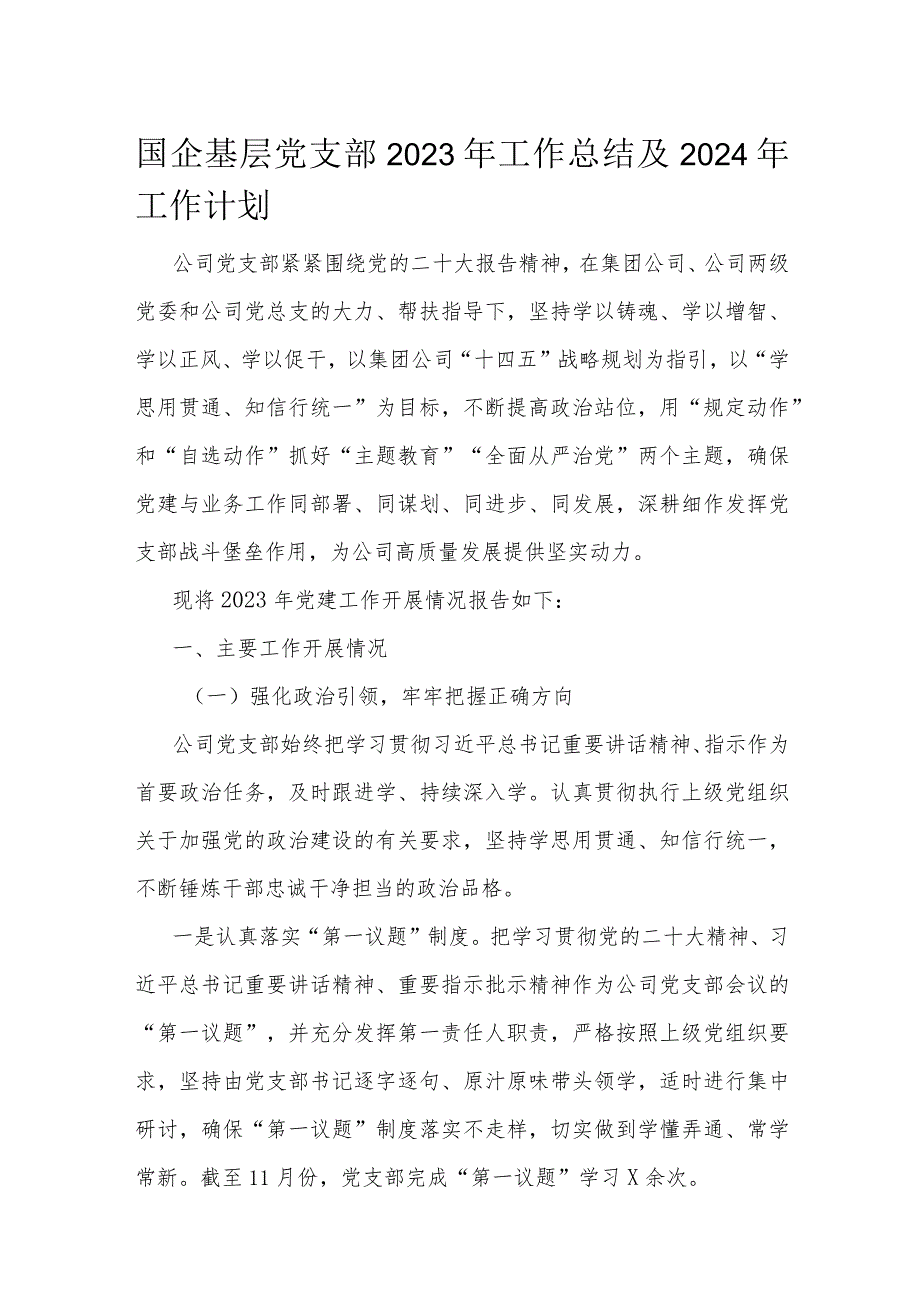 国企基层党支部2023年工作总结及2024年工作计划

公司党支部紧紧围绕党的二十大报告精神，在集团公司、公司两级党委和公司党总支的大力、帮扶指导下，坚持学以铸魂、学以增智、学以正风、学以促干，以集团公司“十四五”战略规划为指引，以“学思用贯通、知信行统一”为目标，不断提高政治站位，用“规定动作”和“自选动作”抓好“主题教育”“全面从严治党”两个主题，确保党建与业务工作同部署、同谋划、同进步、同发展，深耕细作发挥党支部战斗堡垒作用，为公司高质量发展提供坚实动力。

现将2023年党建工作开展情况报告如下：

一、主要工作开展情况

（一）强化政治引领，牢牢把握正确方向

公司党支部始终把学习贯彻习近平总书记重要讲话精神、指示作为首要政治任务，及时跟进学、持续深入学。认真贯彻执行上级党组织关于加强党的政治建设的有关要求，坚持学思用贯通、知信行统一，不断锤炼干部忠诚干净担当的政治品格。

一是认真落实“第一议题”制度。把学习贯彻党的二十大精神、习近平总书记重要讲话精神、重要指示批示精神作为公司党支部会议的“第一议题”，并充分发挥第一责任人职责，严格按照上级党组织要求，坚持由党支部书记逐字逐句、原汁原味带头领学，适时进行集中研讨，确保“第一议题”制度落实不走样，切实做到学懂弄通、常学常新。截至11月份，党支部完成“第一议题”学习X余次。